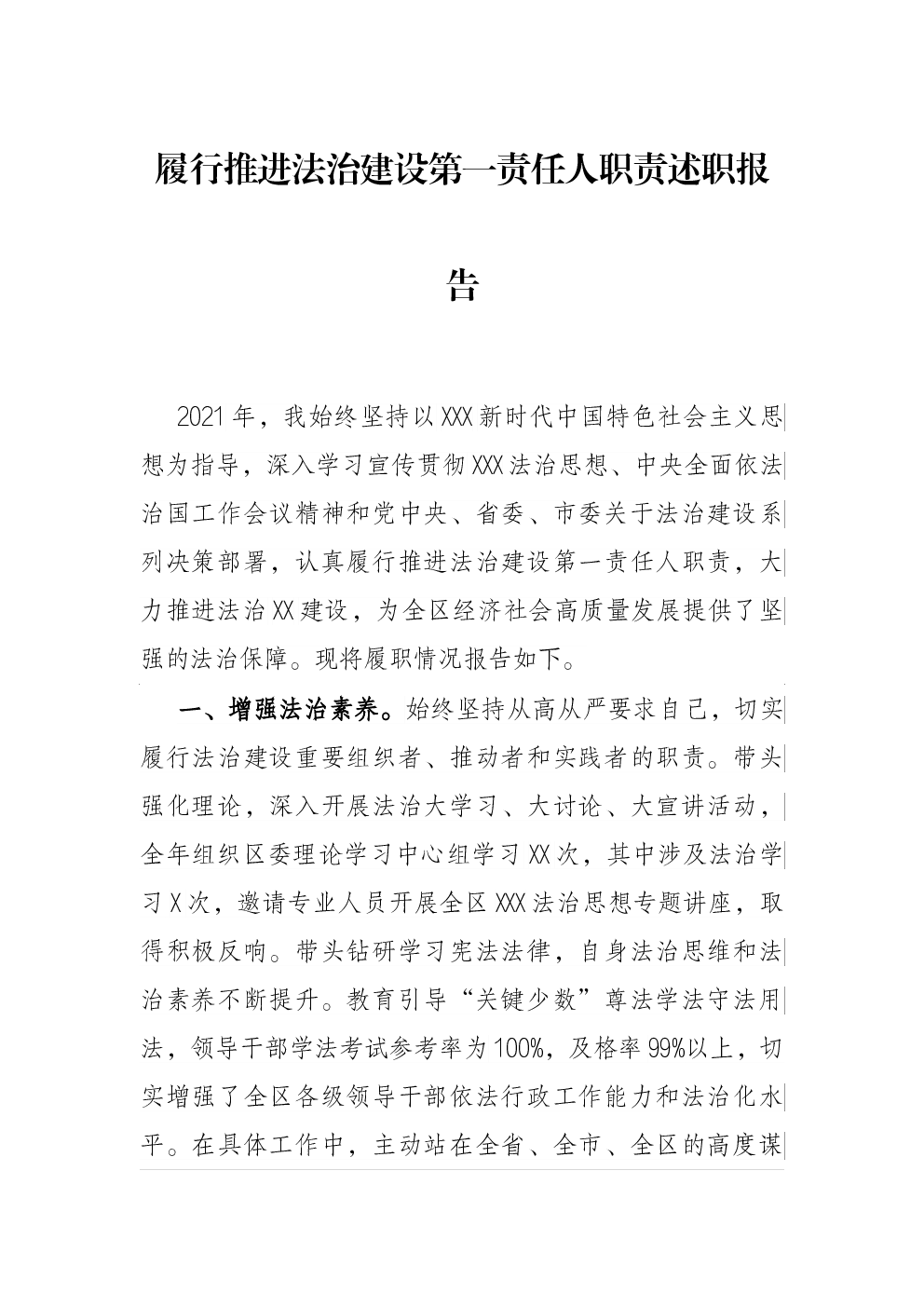 履行推进法治建设第一责任人职责述职报告

2021年，我始终坚持以XXX新时代中国特色社会主义思想为指导，深入学习宣传贯彻XXX法治思想、中央全面依法治国工作会议精神和党中央、省委、市委关于法治建设系列决策部署，认真履行推进法治建设第一责任人职责，大力推进法治XX建设，为全区经济社会高质量发展提供了坚强的法治保障。现将履职情况报告如下。

一、增强法治素养。始终坚持从高从严要求自己，切实履行法治建设重要组织者、推动者和实践者的职责。带头强化理论，深入开展法治大学习、大讨论、大宣讲活动，全年组织区委理论学习中心组学习XX次，其中涉及法治学习X次，邀请专业人员开展全区XXX法治思想专题讲座，取得积极反响。带头钻研学习宪法法律，自身法治思维和法治素养不断提升。教育引导“关键少数”尊法学法守法用法，领导干部学法考试参考率为100%，及格率99%以上，切实增强了全区各级领导干部依法行政工作能力和法治化水平。在具体工作中，主动站在全省、全市、全区的高度谋